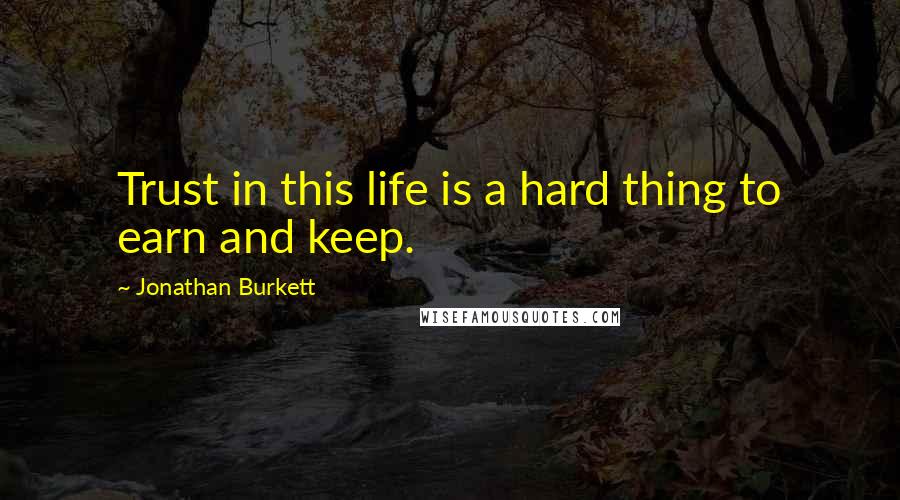 Trust in this life is a hard thing to earn and keep.

~ Jonathan Burkett

WISEFAMOUSQUOTES.COM